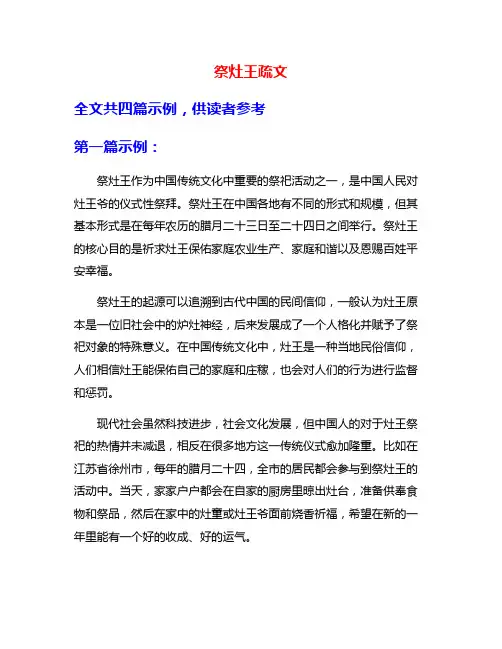 祭灶王疏文

全文共四篇示例，供读者参考

第一篇示例：

祭灶王作为中国传统文化中重要的祭祀活动之一，是中国人民对灶王爷的仪式性祭拜。祭灶王在中国各地有不同的形式和规模，但其基本形式是在每年农历的腊月二十三日至二十四日之间举行。祭灶王的核心目的是祈求灶王保佑家庭农业生产、家庭和谐以及恩赐百姓平安幸福。

祭灶王的起源可以追溯到古代中国的民间信仰，一般认为灶王原本是一位旧社会中的炉灶神经，后来发展成了一个人格化并赋予了祭祀对象的特殊意义。在中国传统文化中，灶王是一种当地民俗信仰，人们相信灶王能保佑自己的家庭和庄稼，也会对人们的行为进行监督和惩罚。

现代社会虽然科技进步，社会文化发展，但中国人的对于灶王祭祀的热情并未减退，相反在很多地方这一传统仪式愈加隆重。比如在江苏省徐州市，每年的腊月二十四，全市的居民都会参与到祭灶王的活动中。当天，家家户户都会在自家的厨房里晾出灶台，准备供奉食物和祭品，然后在家中的灶重或灶王爷面前烧香祈福，希望在新的一年里能有一个好的收成、好的运气。